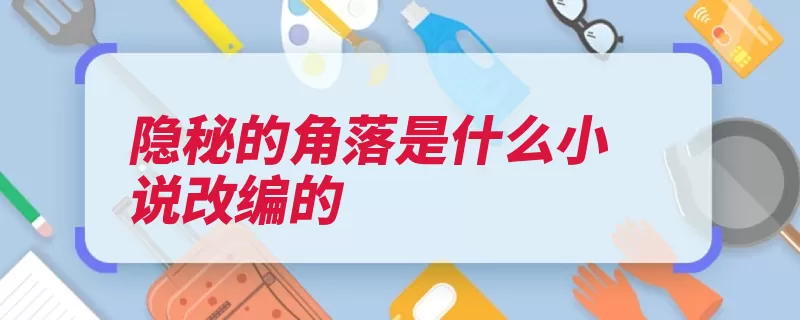 隐秘的角落是什么小说改编的